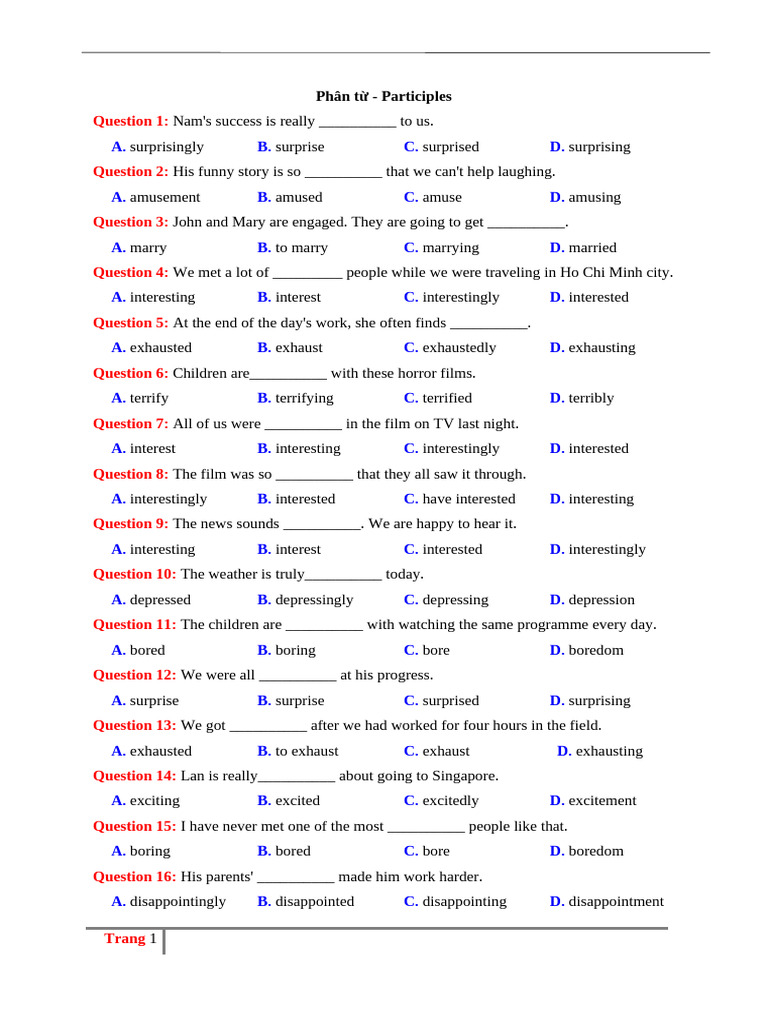 Phân từ - Participles

Question 1: Nam's success is really ____ to us.

A. surprisingly B. surprise C. surprised D. surprising

Question 2: His funny story is so ____ that we can't help laughing.

A. amusement B. amused C. amuse D. amusing

Question 3: John and Mary are engaged. They are going to get ____.

A. marry B. to marry C. marrying D. married

Question 4: We met a lot of ____ people while we were traveling in Ho Chi Minh city.

A. interesting B. interest C. interestingly D. interested

Question 5: At the end of the day's work, she often finds ____.

A. exhausted B. exhaust C. exhaustedly D. exhausting

Question 6: Children are____ with these horror films.

A. terrify B. terrifying C. terrified D. terribly

Question 7: All of us were ____ in the film on TV last night.

A. interest B. interesting C. interestingly D. interested

Question 8: The film was so ____ that they all saw it through.

A. interestingly B. interested C. have interested D. interesting

Question 9: The news sounds ____. We are happy to hear it.

A. interesting B. interest C. interested D. interestingly

Question 10: The weather is truly____ today.

A. depressed B. depressingly C. depressing D. depression

Question 11: The children are ____ with watching the same programme every day.

A. bored B. boring C. bore D. boredom

Question 12: We were all ____ at his progress.

A. surprise B. surprise C. surprised D. surprising

Question 13: We got ____ after we had worked for four hours in the field.

A. exhausted B. to exhaust C. exhaust D. exhausting

Question 14: Lan is really____ about going to Singapore.

A. exciting B. excited C. excitedly D. excitement

Question 15: I have never met one of the most ____ people like that.

A. boring B. bored C. bore D. boredom

Question 16: His parents' ____ made him work harder.

A. disappointingly B. disappointed C. disappointing D. disappointment

Trang 1